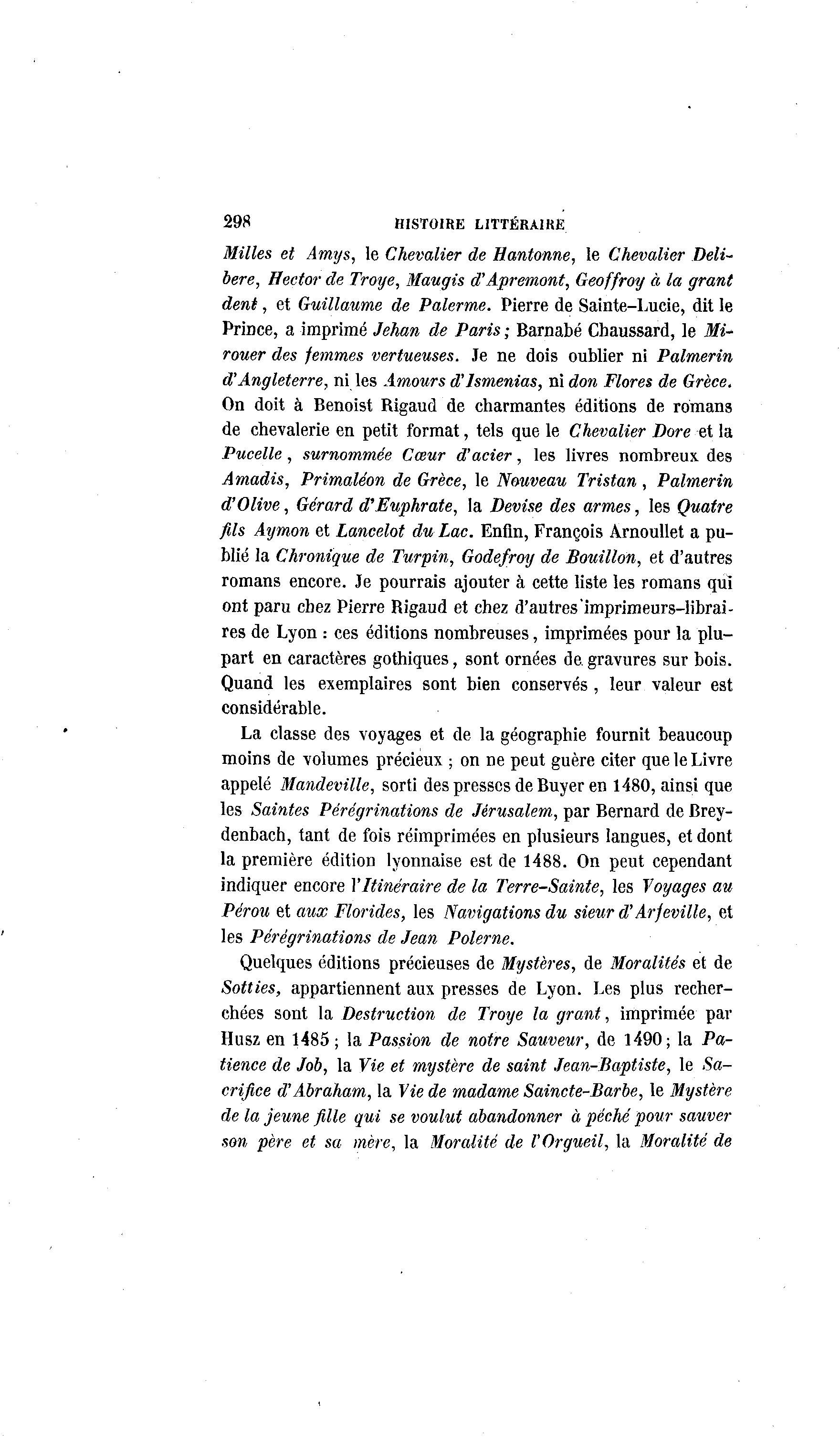 298 HISTOIRE LITTÉRAIRE

Milles et Amys, le Chevalier de Hantonne, le Chevalier Delibere, Hector de Troye, Maugis d'Apremont, Geoffroy à la grant dent, et Guillaume de Palerme. Pierre de Sainte-Lucie, dit le Prince, a imprimé Jehan de Paris; Barnabé Chaussard, le Mirouer des femmes vertueuses. Je ne dois oublier ni Palmerin d'Angleterre, ni les Amours d'Ismenias, ni don Flores de Grèce. On doit à Benoist Rigaud de charmantes éditions de romans de chevalerie en petit format, tels que le Chevalier Dore et la Pucelle, surnommée Cœur d'acier, les livres nombreux des Amadis, Primaléon de Grèce, le Nouveau Tristan, Palmerin d'Olive, Gérard d'Euphrate, la Devise des armes, les Quatre fils Aymon et Lancelot du Lac. Enfin, François Arnoullet a publié la Chronique de Turpin, Godefroy de Bouillon, et d'autres romans encore. Je pourrais ajouter à cette liste les romans qui ont paru chez Pierre Rigaud et chez d'autres imprimeurs-libraires de Lyon : ces éditions nombreuses, imprimées pour la plupart en caractères gothiques, sont ornées de gravures sur bois. Quand les exemplaires sont bien conservés, leur valeur est considérable.

La classe des voyages et de la géographie fournit beaucoup moins de volumes précieux ; on ne peut guère citer que le Livre appelé Mandeville, sorti des presses de Buyer en 1480, ainsi que les Saintes Pérégrinations de Jérusalem, par Bernard de Breydenbach, tant de fois réimprimées en plusieurs langues, et dont la première édition lyonnaise est de 1488. On peut cependant indiquer encore l'Itinéraire de la Terre-Sainte, les Voyages au Pérou et aux Florides, les Navigations du sieur d'Arfeville, et les Pérégrinations de Jean Polerne.

Quelques éditions précieuses de Mystères, de Moralités et de Sotties, appartiennent aux presses de Lyon. Les plus recherchées sont la Destruction de Troye la grant, imprimée par Husz en 1485 ; la Passion de notre Sauveur, de 1490 ; la Patience de Job, la Vie et mystère de saint Jean-Baptiste, le Sacrifice d'Abraham, la Vie de madame Saincte-Barbe, le Mystère de la jeune fille qui se voulut abandonner à péché pour sauver son père et sa mère, la Moralité de l'Orgueil, la Moralité de